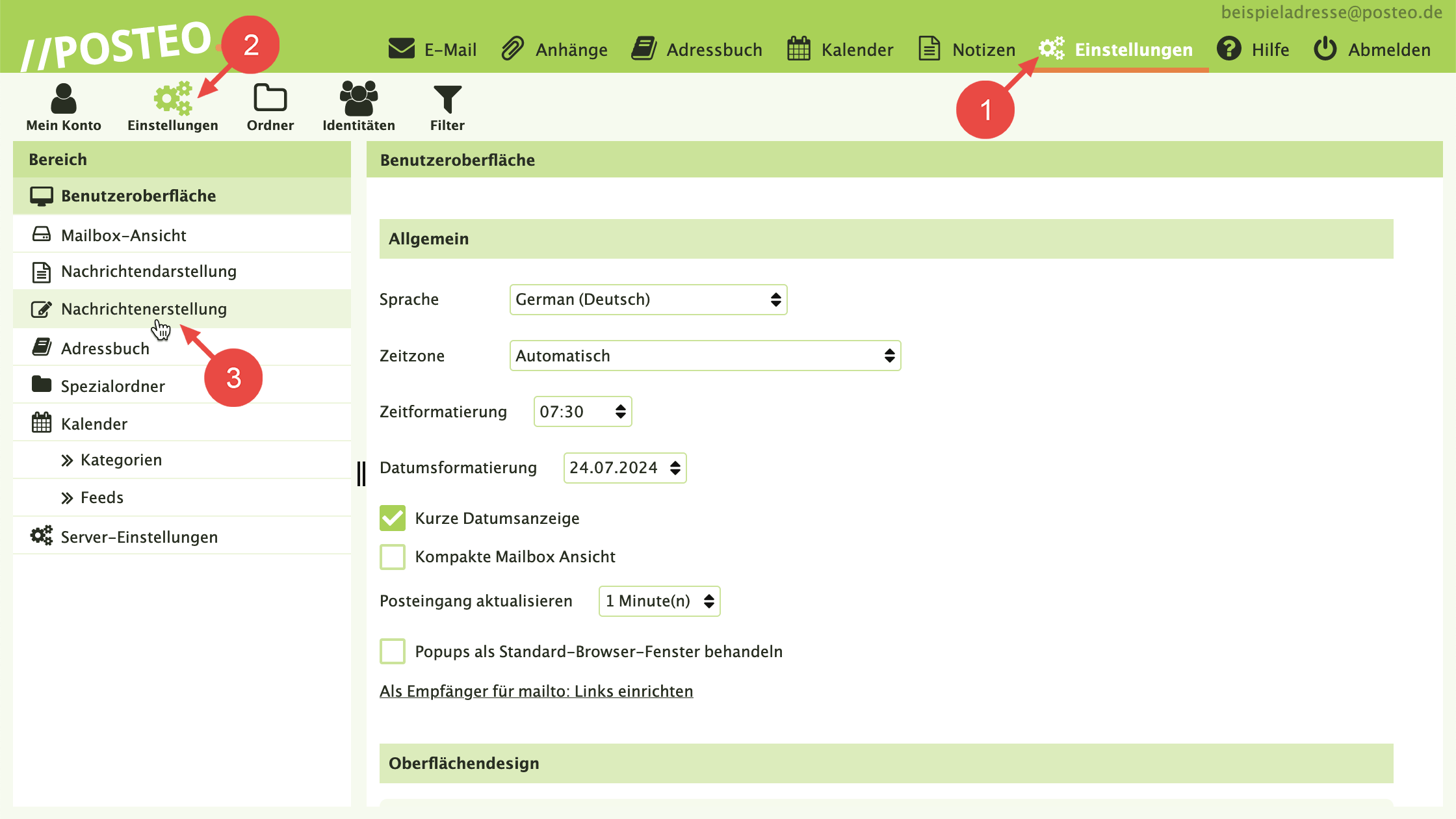 beispieladresse@posteo.de

//POSTEO

2

E-Mail Anhänge Adressbuch Kalender Notizen Einstellungen Hilfe Abmelden

1

Mein Konto Einstellungen Ordner Identitäten Filter

Bereich

Benutzeroberfläche

Mailbox-Ansicht

Nachrichtendarstellung

Nachrichtenerstellung

Adressbuch

3

Spezialordner

Kalender

Kategorien

Feeds

Server-Einstellungen

Benutzeroberfläche

Allgemein

Sprache German (Deutsch)

Zeitzone Automatisch

Zeitformatierung 07:30

Datumsformatierung 24.07.2024

Kurze Datumsanzeige

Kompakte Mailbox Ansicht

Posteingang aktualisieren 1 Minute(n)

Popups als Standard-Browser-Fenster behandeln

Als Empfänger für mailto: Links einrichten

Oberflächendesign